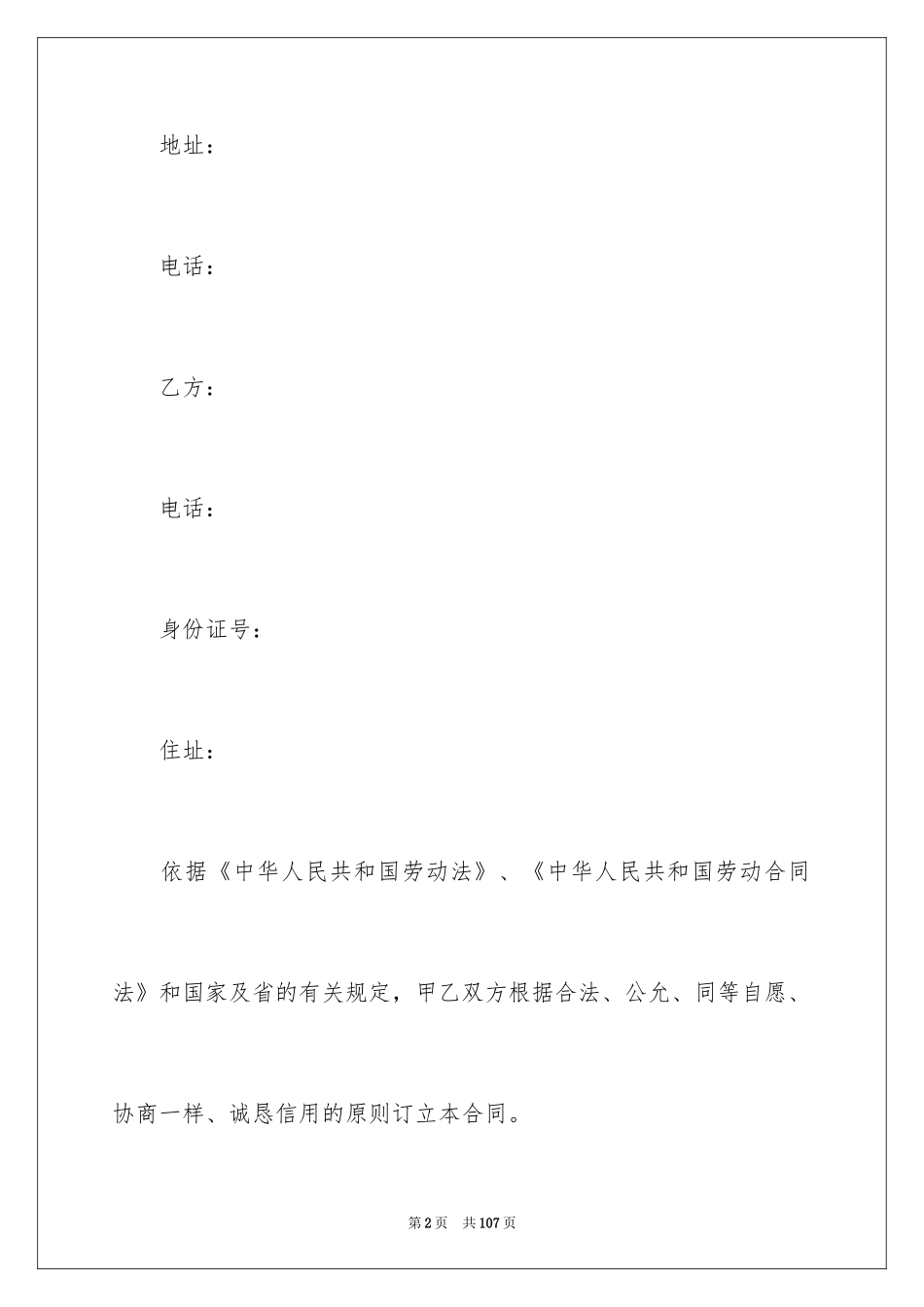 地址：

电话：

乙方：

电话：

身份证号：

住址：

依据《中华人民共和国劳动法》、《中华人民共和国劳动合同法》和国家及省的有关规定，甲乙双方根据合法、公允、同等自愿、协商一样、诚恳信用的原则订立本合同。

第2页 共107页